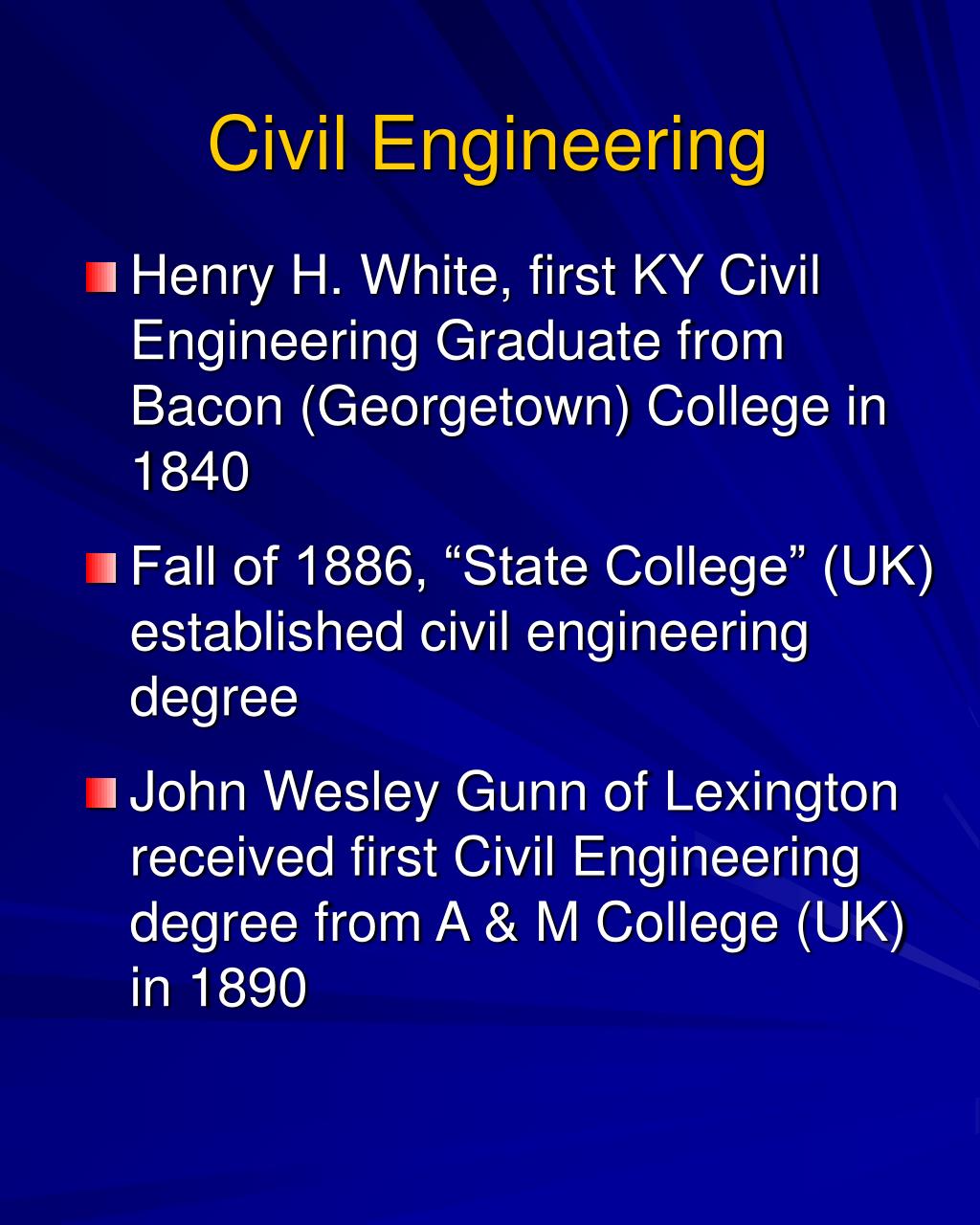 Civil Engineering

Henry H. White, first KY Civil Engineering Graduate from Bacon (Georgetown) College in 1840

Fall of 1886, “State College” (UK) established civil engineering degree

John Wesley Gunn of Lexington received first Civil Engineering degree from A & M College (UK) in 1890